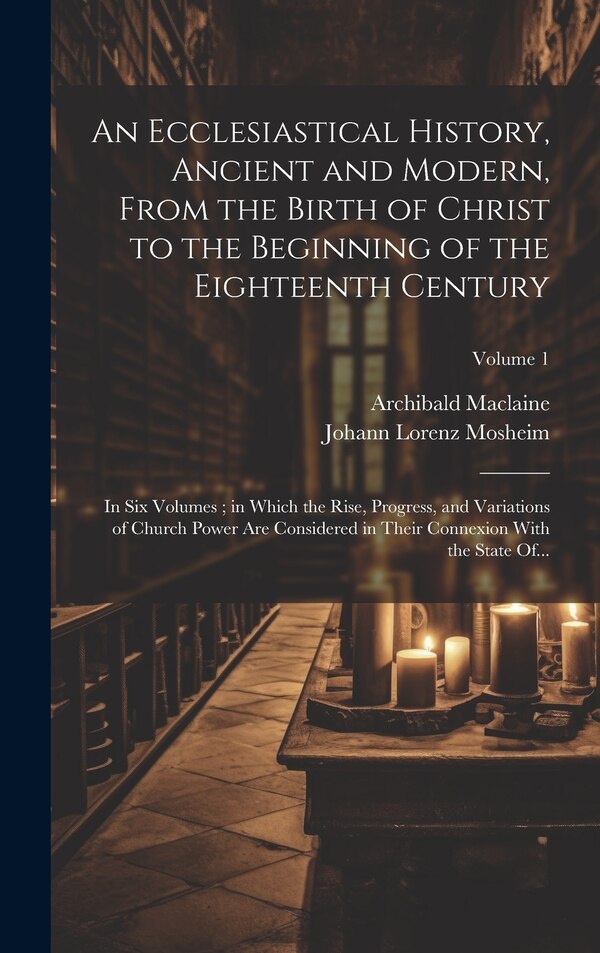 An Ecclesiastical History, Ancient and Modern, From the Birth of Christ to the Beginning of the Eighteenth Century

Volume 1

Archibald Maclaine
Johann Lorenz Mosheim

In Six Volumes ; in Which the Rise, Progress, and Variations of Church Power Are Considered in Their Connexion With the State Of...